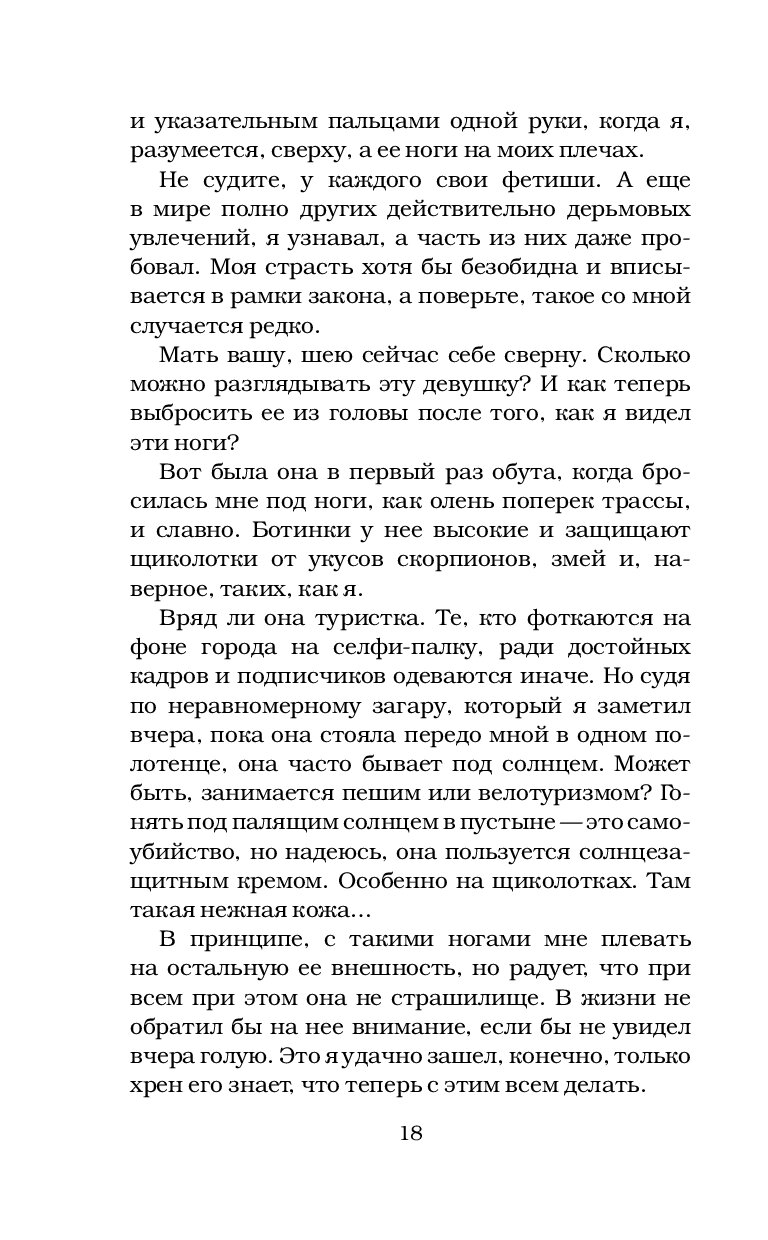 и указательным пальцами одной руки, когда я, разумеется, сверху, а ее ноги на моих плечах.

Не судите, у каждого свои фетиши. А еще в мире полно других действительно дерьмовых увлечений, я узнавал, а часть из них даже пробовал. Моя страсть хотя бы безобидна и вписывается в рамки закона, а поверьте, такое со мной случается редко.

Мать вашу, шею сейчас себе сверну. Сколько можно разглядывать эту девушку? И как теперь выбросить ее из головы после того, как я видел эти ноги?

Вот была она в первый раз обута, когда бросилась мне под ноги, как олень поперек трассы, и славно. Ботинки у нее высокие и защищают щиколотки от укусов скорпионов, змей и, наверное, таких, как я.

Вряд ли она туристка. Те, кто фоткаются на фоне города на селфи-палку, ради достойных кадров и подписчиков одеваются иначе. Но судя по неравномерному загару, который я заметил вчера, пока она стояла передо мной в одном полотенце, она часто бывает под солнцем. Может быть, занимается пешим или велотуризмом? Гонять под палящим солнцем в пустыне — это самоубийство, но надеюсь, она пользуется солнцезащитным кремом. Особенно на щиколотках. Там такая нежная кожа…

В принципе, с такими ногами мне плевать на остальную ее внешность, но радует, что при всем при этом она не страшилище. В жизни не обратил бы на нее внимание, если бы не увидел вчера голую. Это я удачно зашел, конечно, только хрен его знает, что теперь с этим всем делать.

18